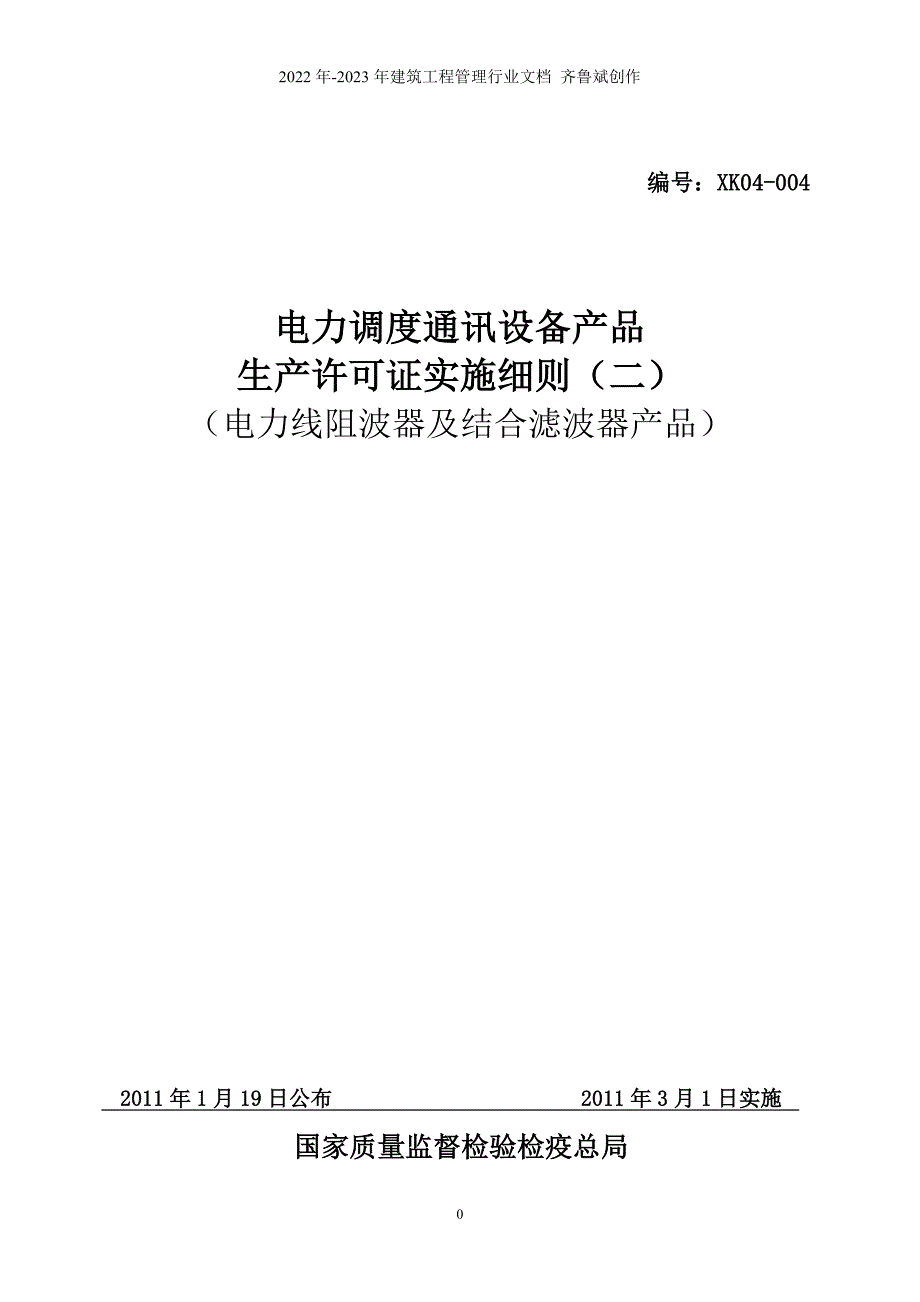 2022年-2023年建筑工程管理行业文档 齐鲁斌创作

编号：XK04-004

电力调度通讯设备产品
生产许可证实施细则（二）
（电力线阻波器及结合滤波器产品）

2011年1月19日公布　　2011年3月1日实施

国家质量监督检验检疫总局

0